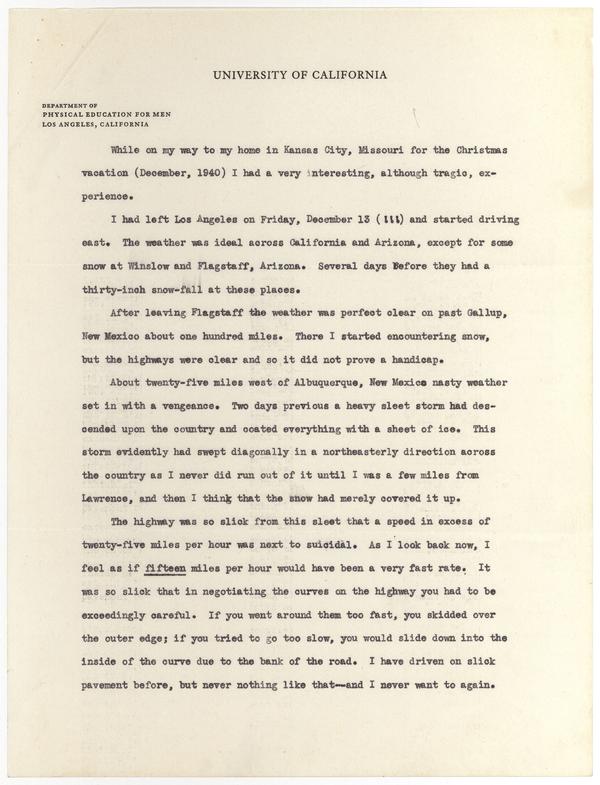 UNIVERSITY OF CALIFORNIA

DEPARTMENT OF
PHYSICAL EDUCATION FOR MEN
LOS ANGELES, CALIFORNIA

While on my way to my home in Kansas City, Missouri for the Christmas vacation (December, 1940) I had a very interesting, although tragic, experience.

I had left Los Angeles on Friday, December 13 (!!!) and started driving east. The weather was ideal across California and Arizona, except for some snow at Winslow and Flagstaff, Arizona. Several days before they had a thirty-inch snow-fall at these places.

After leaving Flagstaff the weather was perfect clear on past Gallup, New Mexico about one hundred miles. There I started encountering snow, but the highways were clear and so it did not prove a handicap.

About twenty-five miles west of Albuquerque, New Mexico nasty weather set in with a vengeance. Two days previous a heavy sleet storm had descended upon the country and coated everything with a sheet of ice. This storm evidently had swept diagonally in a northeasterly direction across the country as I never did run out of it until I was a few miles from Lawrence, and then I think that the snow had merely covered it up.

The highway was so slick from this sleet that a speed in excess of twenty-five miles per hour was next to suicidal. As I look back now, I feel as if fifteen miles per hour would have been a very fast rate. It was so slick that in negotiating the curves on the highway you had to be exceedingly careful. If you went around them too fast, you skidded over the outer edge; if you tried to go too slow, you would slide down into the inside of the curve due to the bank of the road. I have driven on slick pavement before, but never nothing like that--and I never want to again.